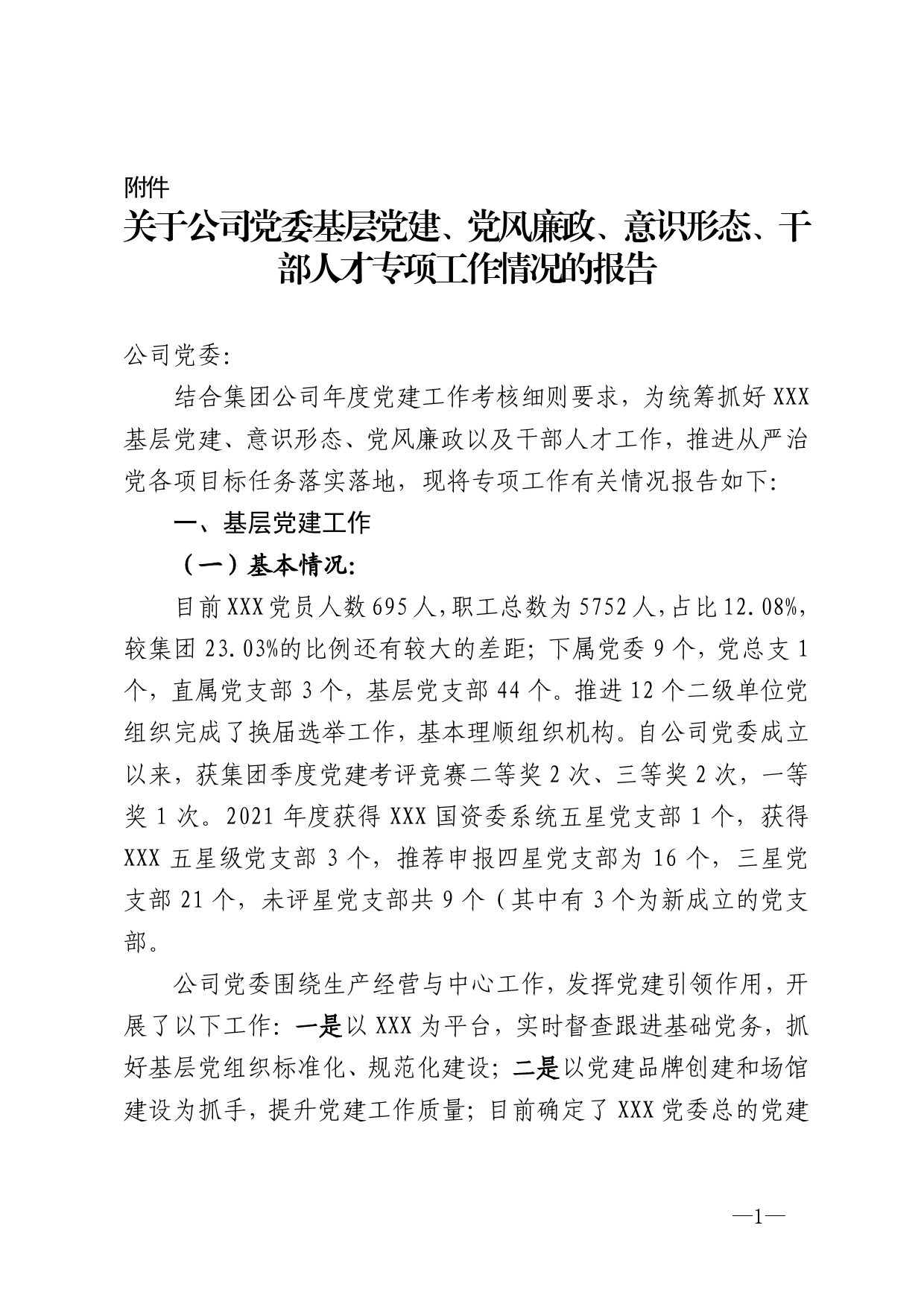 附件

关于公司党委基层党建、党风廉政、意识形态、干部人才专项工作情况的报告

公司党委:

结合集团公司年度党建工作考核细则要求，为统筹抓好XXX基层党建、意识形态、党风廉政以及干部人才工作，推进从严治党各项目标任务落实落地，现将专项工作有关情况报告如下:

一、基层党建工作

（一）基本情况:

目前XXX党员人数695人，职工总数为5752人，占比12.08%，较集团23.03%的比例还有较大的差距；下属党委9个，党总支1个，直属党支部3个，基层党支部44个。推进12个二级单位党组织完成了换届选举工作，基本理顺组织机构。自公司党委成立以来，获集团季度党建考评竞赛二等奖2次、三等奖2次，一等奖1次。2021年度获得XXX国资委系统五星党支部1个，获得XXX五星级党支部3个，推荐申报四星党支部为16个，三星党支部21个，未评星党支部共9个（其中有3个为新成立的党支部。

公司党委围绕生产经营与中心工作，发挥党建引领作用，开展了以下工作：一是以XXX为平台，实时督查跟进基础党务，抓好基层党组织标准化、规范化建设；二是以党建品牌创建和场馆建设为抓手，提升党建工作质量；目前确定了XXX党委总的党建

—1—